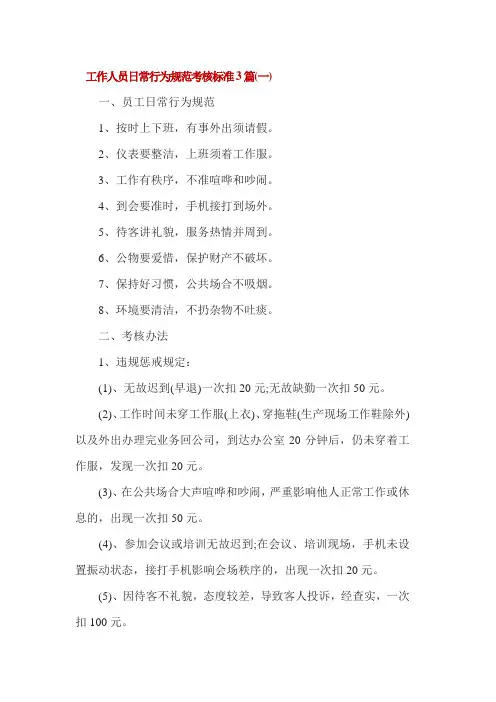 工作人员日常行为规范考核标准3篇(一)

一、员工日常行为规范

1、按时上下班，有事外出须请假。

2、仪表要整洁，上班须着工作服。

3、工作有秩序，不准喧哗和吵闹。

4、到会要准时，手机接打到场外。

5、待客讲礼貌，服务热情并周到。

6、公物要爱惜，保护财产不破坏。

7、保持好习惯，公共场合不吸烟。

8、环境要清洁，不扔杂物不吐痰。

二、考核办法

1、违规惩戒规定：

(1)、无故迟到(早退)一次扣20元;无故缺勤一次扣50元。

(2)、工作时间未穿工作服(上衣)、穿拖鞋(生产现场工作鞋除外)以及外出办理完业务回公司，到达办公室20分钟后，仍未穿着工作服，发现一次扣20元。

(3)、在公共场合大声喧哗和吵闹，严重影响他人正常工作或休息的，出现一次扣50元。

(4)、参加会议或培训无故迟到;在会议、培训现场，手机未设置振动状态，接打手机影响会场秩序的，出现一次扣20元。

(5)、因待客不礼貌，态度较差，导致客人投诉，经查实，一次扣100元。